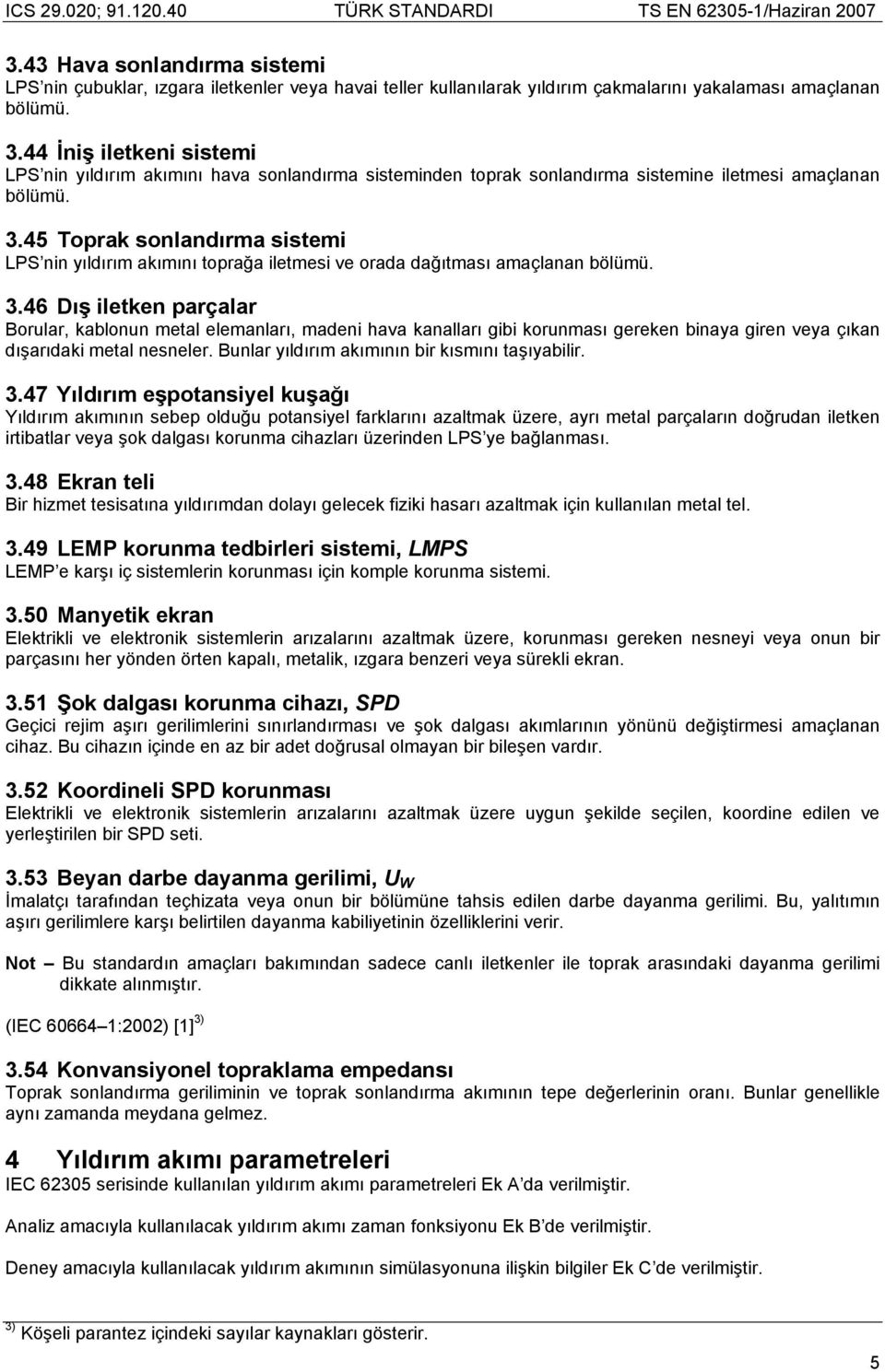 ICS 29.020; 91.120.40 TÜRK STANDARDI TS EN 62305-1/Haziran 2007

3.43 Hava sonlandırma sistemi
LPS'nin çubuklar, ızgara iletkenler veya havai teller kullanılarak yıldırım çakmalarını yakalaması amaçlanan bölümü.

3.44 İniş iletkeni sistemi
LPS'nin yıldırım akımını hava sonlandırma sisteminden toprak sonlandırma sistemine iletmesi amaçlanan bölümü.

3.45 Toprak sonlandırma sistemi
LPS'nin yıldırım akımını toprağa iletmesi ve orada dağıtması amaçlanan bölümü.

3.46 Dış iletken parçalar
Borular, kablonun metal elemanları, madeni hava kanalları gibi korunması gereken binaya giren veya çıkan dışarıdaki metal nesneler. Bunlar yıldırım akımının bir kısmını taşıyabilir.

3.47 Yıldırım eşpotansiyel kuşağı
Yıldırım akımının sebep olduğu potansiyel farklarını azaltmak üzere, ayrı metal parçaların doğrudan iletken irtibatlar veya şok dalgası korunma cihazları üzerinden LPS'ye bağlanması.

3.48 Ekran teli
Bir hizmet tesisatına yıldırımdan dolayı gelecek fiziki hasarı azaltmak için kullanılan metal tel.

3.49 LEMP korunma tedbirleri sistemi, LMPS
LEMP'e karşı iç sistemlerin korunması için komple korunma sistemi.

3.50 Manyetik ekran
Elektrikli ve elektronik sistemlerin arızalarını azaltmak üzere, korunması gereken nesneyi veya onun bir parçasını her yönden örten kapalı, metalik, ızgara benzeri veya sürekli ekran.

3.51 Şok dalgası korunma cihazı, SPD
Geçici rejim aşırı gerilimlerini sınırlandırması ve şok dalgası akımlarının yönünü değiştirmesi amaçlanan cihaz. Bu cihazın içinde en az bir adet doğrusal olmayan bir bileşen vardır.

3.52 Koordineli SPD korunması
Elektrikli ve elektronik sistemlerin arızalarını azaltmak üzere uygun şekilde seçilen, koordine edilen ve yerleştirilen bir SPD seti.

3.53 Beyan darbe dayanma gerilimi, $U_W$
İmalatçı tarafından teçhizata veya onun bir bölümüne tahsis edilen darbe dayanma gerilimi. Bu, yalıtımın aşırı gerilimlere karşı belirtilen dayanma kabiliyetinin özelliklerini verir.

Not – Bu standardın amaçları bakımından sadece canlı iletkenler ile toprak arasındaki dayanma gerilimi dikkate alınmıştır.

(IEC 60664–1:2002) [1] $^{3)}$

3.54 Konvansiyonel topraklama empedansı
Toprak sonlandırma geriliminin ve toprak sonlandırma akımının tepe değerlerinin oranı. Bunlar genellikle aynı zamanda meydana gelmez.

4 Yıldırım akımı parametreleri
IEC 62305 serisinde kullanılan yıldırım akımı parametreleri Ek A'da verilmiştir.

Analiz amacıyla kullanılacak yıldırım akımı zaman fonksiyonu Ek B'de verilmiştir.

Deney amacıyla kullanılacak yıldırım akımının simülasyonuna ilişkin bilgiler Ek C'de verilmiştir.

$^{3)}$ Köşeli parantez içindeki sayılar kaynakları gösterir.

5